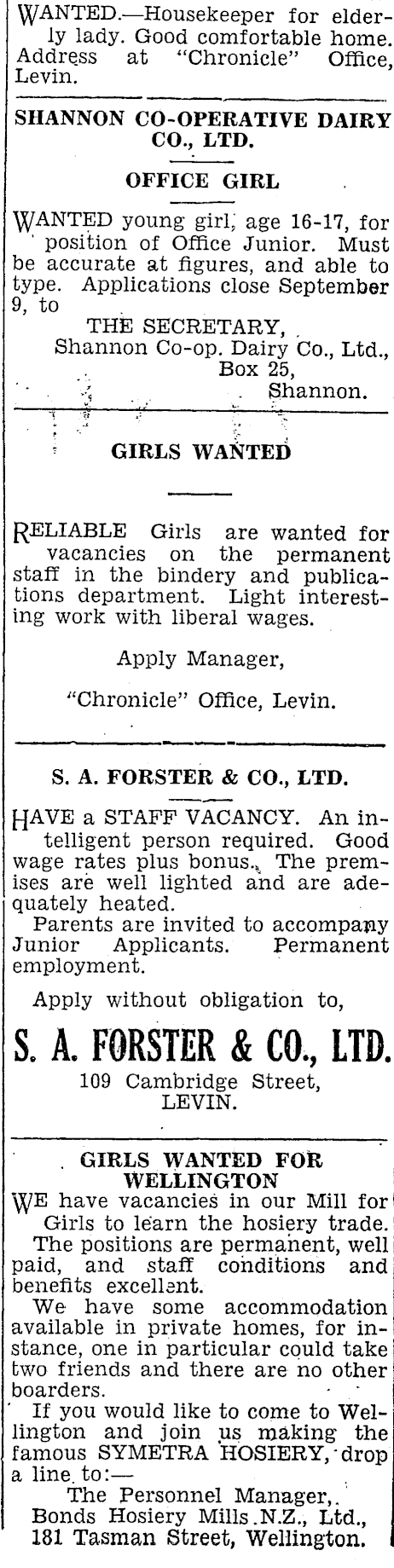 WANTED.—Housekeeper for elderly lady. Good comfortable home. Address at "Chronicle" Office, Levin.

SHANNON CO-OPERATIVE DAIRY CO., LTD.

OFFICE GIRL

WANTED young girl, age 16-17, for position of Office Junior. Must be accurate at figures, and able to type. Applications close September 9, to

THE SECRETARY,
Shannon Co-op. Dairy Co., Ltd.,
Box 25,
Shannon.

GIRLS WANTED

RELIABLE Girls are wanted for vacancies on the permanent staff in the bindery and publications department. Light interesting work with liberal wages.

Apply Manager,

"Chronicle" Office, Levin.

S. A. FORSTER & CO., LTD.

HAVE a STAFF VACANCY. An intelligent person required. Good wage rates plus bonus. The premises are well lighted and are adequately heated.

Parents are invited to accompany Junior Applicants. Permanent employment.

Apply without obligation to,

S. A. FORSTER & CO., LTD.
109 Cambridge Street,
LEVIN.

GIRLS WANTED FOR WELLINGTON

WE have vacancies in our Mill for Girls to learn the hosiery trade.

The positions are permanent, well paid, and staff conditions and benefits excellent.

We have some accommodation available in private homes, for instance, one in particular could take two friends and there are no other boarders.

If you would like to come to Wellington and join us making the famous SYMETRA HOSIERY, drop a line to:—

The Personnel Manager,
Bonds Hosiery Mills N.Z., Ltd.,
181 Tasman Street, Wellington.